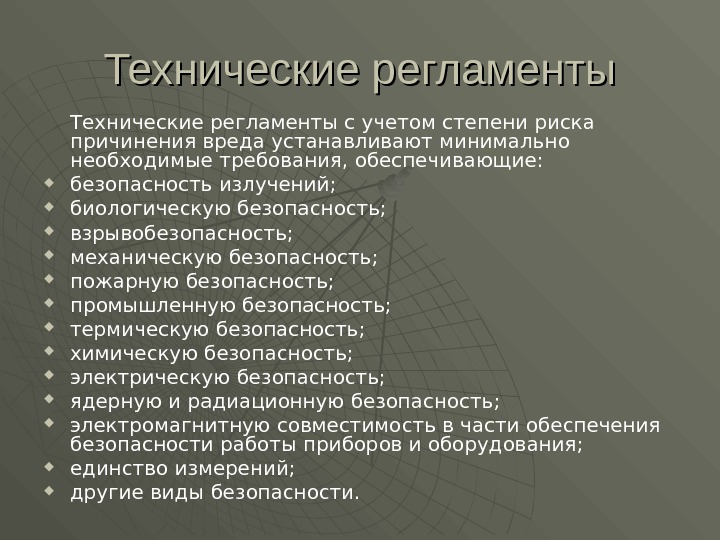 Технические регламенты

Технические регламенты с учетом степени риска причинения вреда устанавливают минимально необходимые требования, обеспечивающие:

- безопасность излучений;
- биологическую безопасность;
- взрывобезопасность;
- механическую безопасность;
- пожарную безопасность;
- промышленную безопасность;
- термическую безопасность;
- химическую безопасность;
- электрическую безопасность;
- ядерную и радиационную безопасность;
- электромагнитную совместимость в части обеспечения безопасности работы приборов и оборудования;
- единство измерений;
- другие виды безопасности.